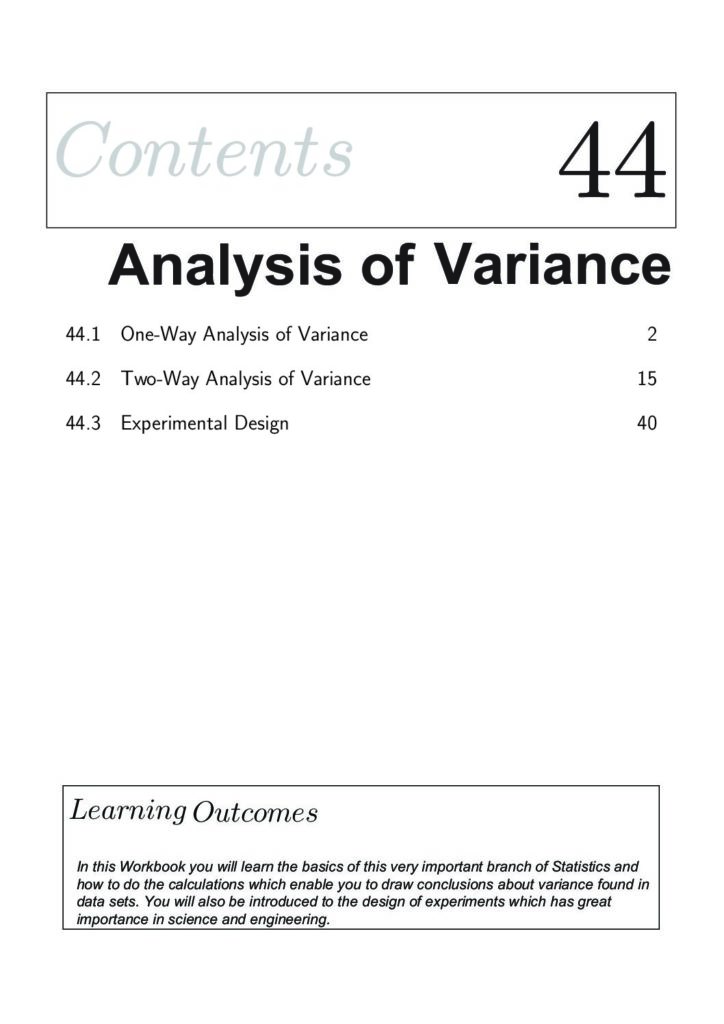 Contents 44

Analysis of Variance

44.1 One-Way Analysis of Variance 2

44.2 Two-Way Analysis of Variance 15

44.3 Experimental Design 40

Learning Outcomes

In this Workbook you will learn the basics of this very important branch of Statistics and how to do the calculations which enable you to draw conclusions about variance found in data sets. You will also be introduced to the design of experiments which has great importance in science and engineering.